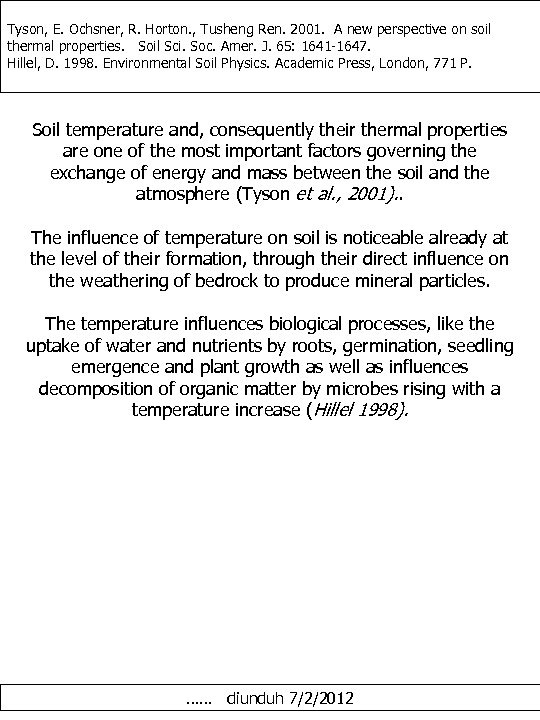 Tyson, E. Ochsner, R. Horton., Tusheng Ren. 2001. A new perspective on soil thermal properties. Soil Sci. Soc. Amer. J. 65: 1641-1647.
Hillel, D. 1998. Environmental Soil Physics. Academic Press, London, 771 P.

Soil temperature and, consequently their thermal properties are one of the most important factors governing the exchange of energy and mass between the soil and the atmosphere (Tyson et al., 2001)..

The influence of temperature on soil is noticeable already at the level of their formation, through their direct influence on the weathering of bedrock to produce mineral particles.

The temperature influences biological processes, like the uptake of water and nutrients by roots, germination, seedling emergence and plant growth as well as influences decomposition of organic matter by microbes rising with a temperature increase (Hillel 1998).

...... diunduh 7/2/2012